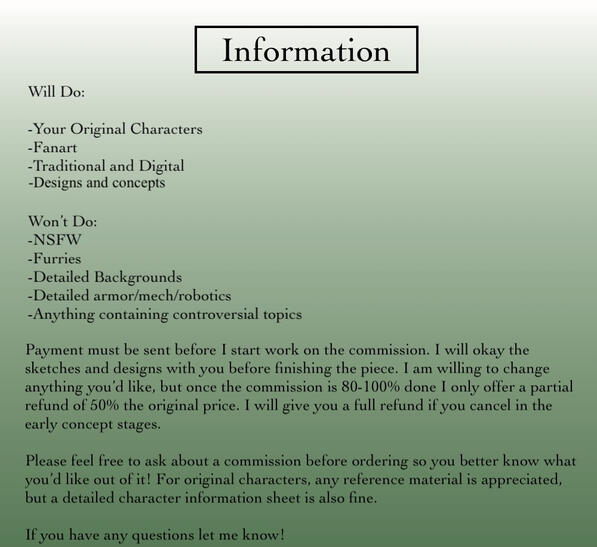 Information

Will Do:

-Your Original Characters
-Fanart
-Traditional and Digital
-Designs and concepts

Won't Do:
-NSFW
-Furries
-Detailed Backgrounds
-Detailed armor/mech/robotics
-Anything containing controversial topics

Payment must be sent before I start work on the commission. I will okay the sketches and designs with you before finishing the piece. I am willing to change anything you'd like, but once the commission is 80-100% done I only offer a partial refund of 50% the original price. I will give you a full refund if you cancel in the early concept stages.

Please feel free to ask about a commission before ordering so you better know what you'd like out of it! For original characters, any reference material is appreciated, but a detailed character information sheet is also fine.

If you have any questions let me know!